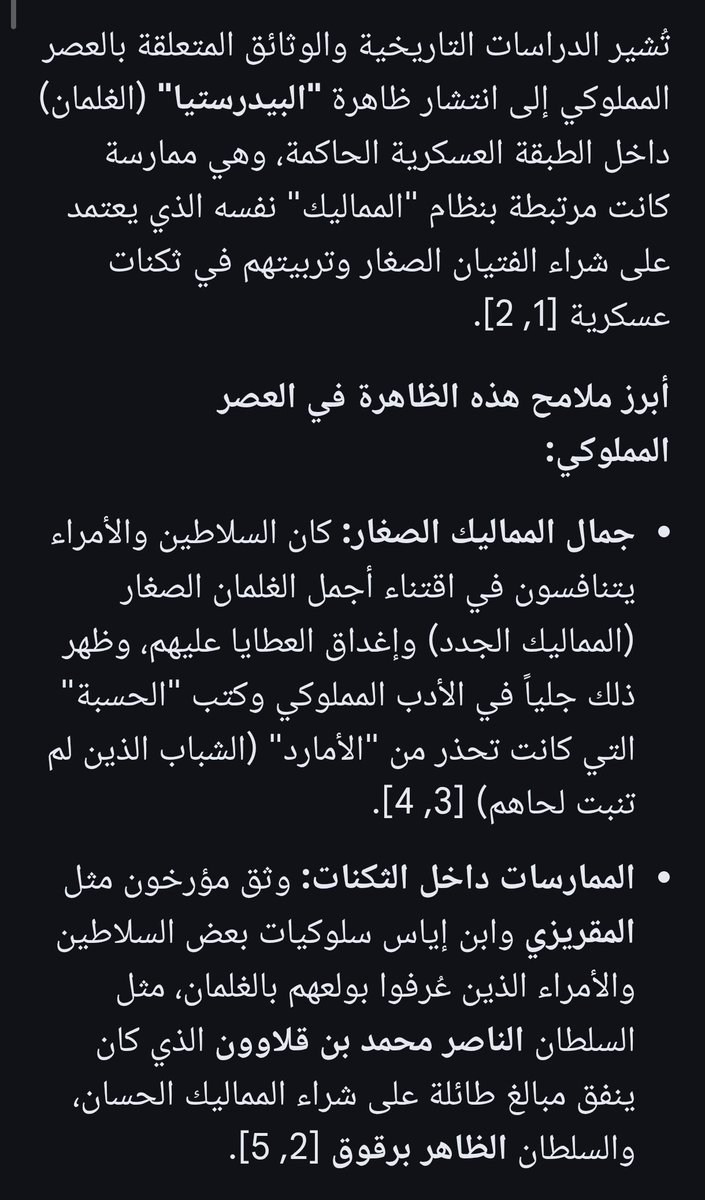 تُشير الدراسات التاريخية والوثائق المتعلقة بالعصر المملوكي إلى انتشار ظاهرة "البيدرستيا" (الغلمان) داخل الطبقة العسكرية الحاكمة، وهي ممارسة كانت مرتبطة بنظام "المماليك" نفسه الذي يعتمد على شراء الفتيان الصغار وتربيتهم في ثكنات عسكرية [1, 2].

أبرز ملامح هذه الظاهرة في العصر المملوكي:

• جمال المماليك الصغار: كان السلاطين والأمراء يتنافسون في اقتناء أجمل الغلمان الصغار (المماليك الجدد) وإغداق العطايا عليهم، وظهر ذلك جلياً في الأدب المملوكي وكتب "الحسبة" التي كانت تحذر من "الأمارد" (الشباب الذين لم تنبت لحاهم) [3, 4].

• الممارسات داخل الثكنات: وثق مؤرخون مثل المقريزي وابن إياس سلوكيات بعض السلاطين والأمراء الذين عُرفوا بولعهم بالغلمان، مثل السلطان الناصر محمد بن قلاوون الذي كان ينفق مبالغ طائلة على شراء المماليك الحسان، والسلطان الظاهر برقوق [2, 5].